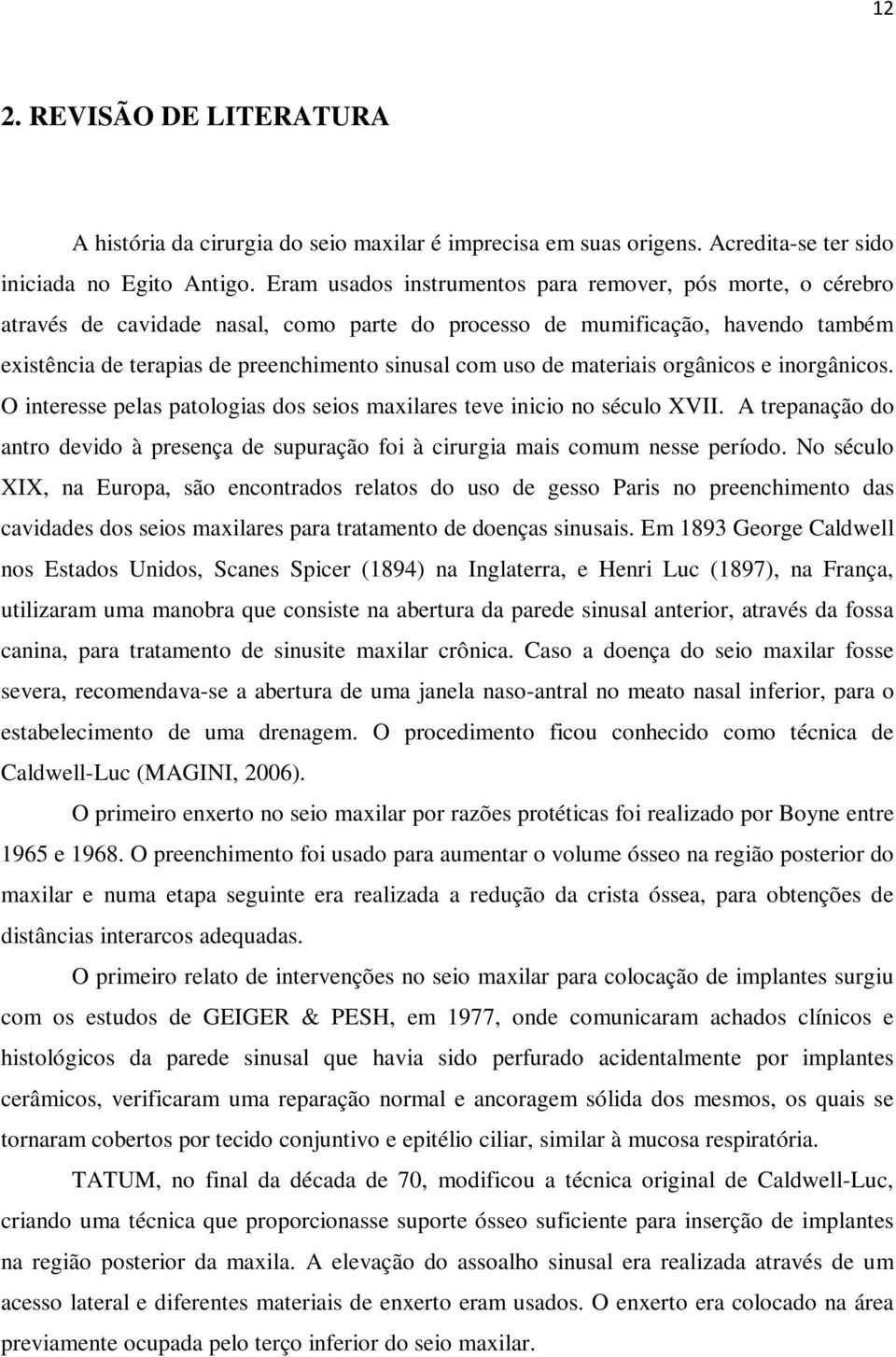 12

2. REVISÃO DE LITERATURA

A história da cirurgia do seio maxilar é imprecisa em suas origens. Acredita-se ter sido iniciada no Egito Antigo. Eram usados instrumentos para remover, pós morte, o cérebro através de cavidade nasal, como parte do processo de mumificação, havendo também existência de terapias de preenchimento sinusal com uso de materiais orgânicos e inorgânicos. O interesse pelas patologias dos seios maxilares teve inicio no século XVII. A trepanação do antro devido à presença de supuração foi à cirurgia mais comum nesse período. No século XIX, na Europa, são encontrados relatos do uso de gesso Paris no preenchimento das cavidades dos seios maxilares para tratamento de doenças sinusais. Em 1893 George Caldwell nos Estados Unidos, Scanes Spicer (1894) na Inglaterra, e Henri Luc (1897), na França, utilizaram uma manobra que consiste na abertura da parede sinusal anterior, através da fossa canina, para tratamento de sinusite maxilar crônica. Caso a doença do seio maxilar fosse severa, recomendava-se a abertura de uma janela naso-antral no meato nasal inferior, para o estabelecimento de uma drenagem. O procedimento ficou conhecido como técnica de Caldwell-Luc (MAGINI, 2006).

O primeiro enxerto no seio maxilar por razões protéticas foi realizado por Boyne entre 1965 e 1968. O preenchimento foi usado para aumentar o volume ósseo na região posterior do maxilar e numa etapa seguinte era realizada a redução da crista óssea, para obtenções de distâncias interarcos adequadas.

O primeiro relato de intervenções no seio maxilar para colocação de implantes surgiu com os estudos de GEIGER & PESH, em 1977, onde comunicaram achados clínicos e histológicos da parede sinusal que havia sido perfurado acidentalmente por implantes cerâmicos, verificaram uma reparação normal e ancoragem sólida dos mesmos, os quais se tornaram cobertos por tecido conjuntivo e epitélio ciliar, similar à mucosa respiratória.

TATUM, no final da década de 70, modificou a técnica original de Caldwell-Luc, criando uma técnica que proporcionasse suporte ósseo suficiente para inserção de implantes na região posterior da maxila. A elevação do assoalho sinusal era realizada através de um acesso lateral e diferentes materiais de enxerto eram usados. O enxerto era colocado na área previamente ocupada pelo terço inferior do seio maxilar.